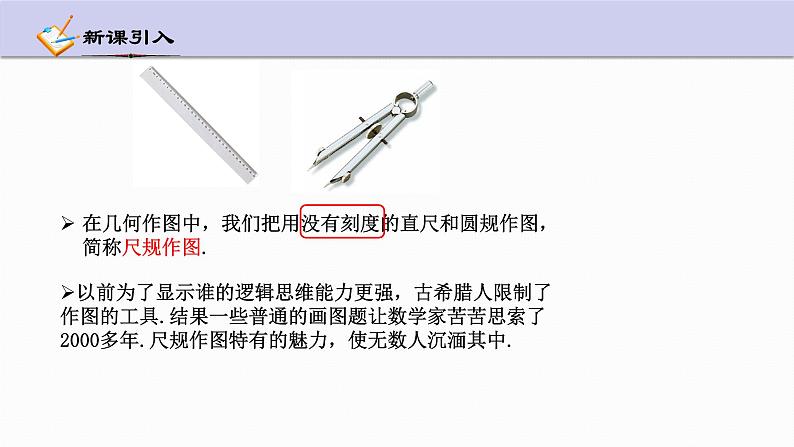 新课引入

➢ 在几何作图中，我们把用没有刻度的直尺和圆规作图，简称尺规作图.

➢以前为了显示谁的逻辑思维能力更强，古希腊人限制了作图的工具.结果一些普通的画图题让数学家苦苦思索了2000多年.尺规作图特有的魅力，使无数人沉湎其中.